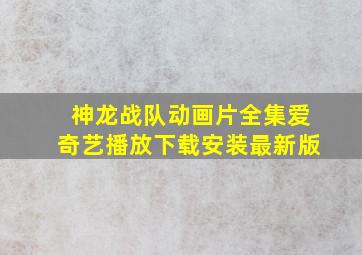 神龙战队动画片全集爱奇艺播放下载安装最新版